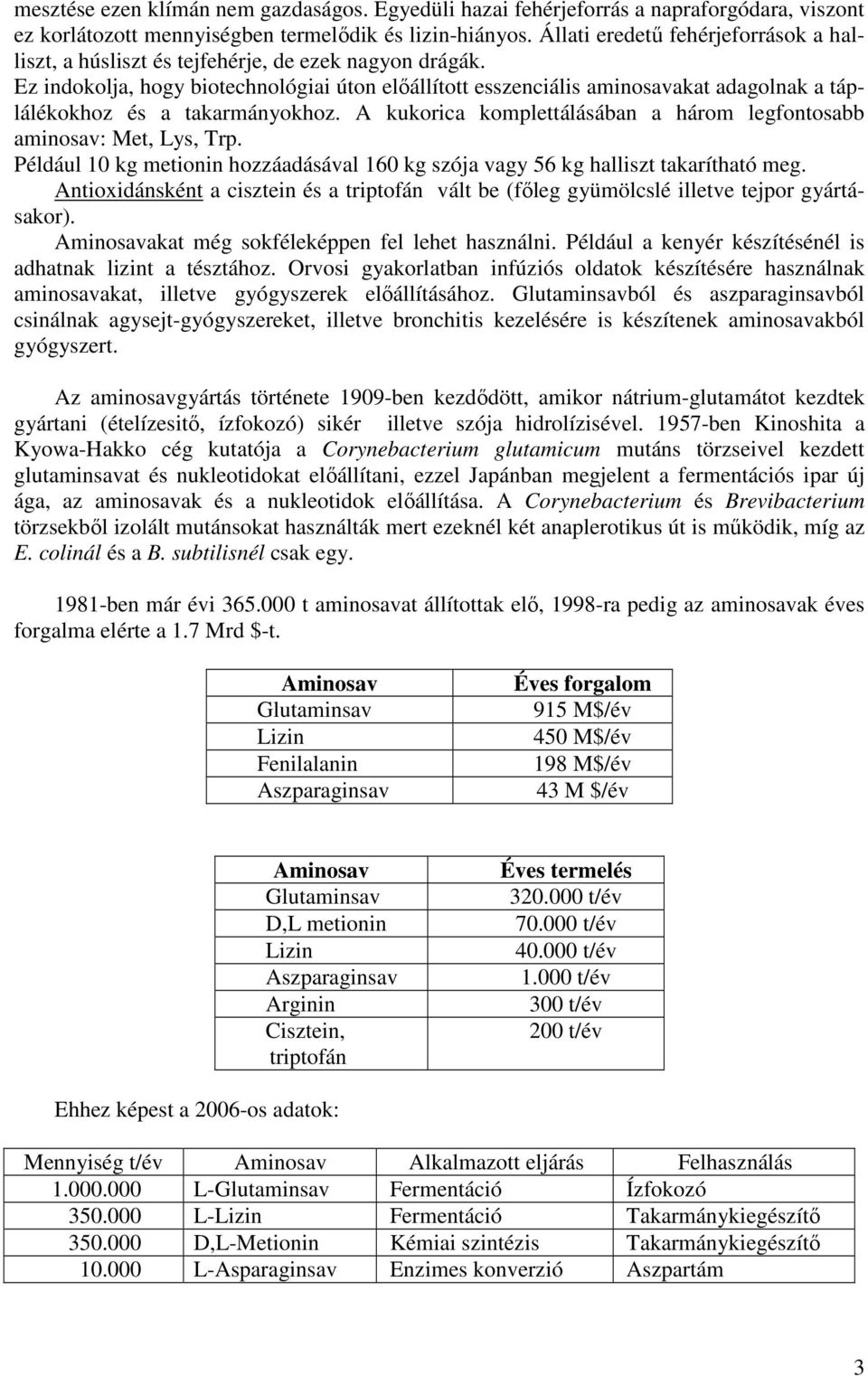 mesztése ezen klímán nem gazdaságos. Egyedüli hazai fehérjeforrás a napraforgódara, viszont ez korlátozott mennyiségben termelődik és lizin-hiányos. Állati eredetű fehérjeforrások a halliszt, a húsliszt és tejfehérje, de ezek nagyon drágák.
Ez indokolja, hogy biotechnológiai úton előállított esszenciális aminosavakat adagolnak a táplálékokhoz és a takarmányokhoz. A kukorica komplettálásában a három legfontosabb aminosav: Met, Lys, Trp.
Például 10 kg metionin hozzáadásával 160 kg szója vagy 56 kg halliszt takarítható meg.
Antioxidánsként a cisztein és a triptofán vált be (főleg gyümölcslé illetve tejpor gyártásakor).
Aminosavakat még sokféleképpen fel lehet használni. Például a kenyér készítésénél is adhatnak lizint a tésztához. Orvosi gyakorlatban infúziós oldatok készítésére használnak aminosavakat, illetve gyógyszerek előállításához. Glutaminsavból és aszparaginsavból csinálnak agysejt-gyógyszereket, illetve bronchitis kezelésére is készítenek aminosavakból gyógyszert.

Az aminosavgyártás története 1909-ben kezdődött, amikor nátrium-glutamátot kezdtek gyártani (ételízesítő, ízfokozó) sikér illetve szója hidrolízisével. 1957-ben Kinoshita a Kyowa-Hakko cég kutatója a Corynebacterium glutamicum mutáns törzseivel kezdett glutaminsavat és nukleotidokat előállítani, ezzel Japánban megjelent a fermentációs ipar új ága, az aminosavak és a nukleotidok előállítása. A Corynebacterium és Brevibacterium törzsekből izolált mutánsokat használták mert ezeknél két anaplerotikus út is működik, míg az E. colinál és a B. subtilisnél csak egy.

1981-ben már évi 365.000 t aminosavat állítottak elő, 1998-ra pedig az aminosavak éves forgalma elérte a 1.7 Mrd $-t.

| Aminosav | Éves forgalom |
|---|---|
| Glutaminsav | 915 M$/év |
| Lizin | 450 M$/év |
| Fenilalanin | 198 M$/év |
| Aszparaginsav | 43 M $/év |

| Aminosav | Éves termelés |
|---|---|
| Glutaminsav | 320.000 t/év |
| D,L metionin | 70.000 t/év |
| Lizin | 40.000 t/év |
| Aszparaginsav | 1.000 t/év |
| Arginin | 300 t/év |
| Cisztein, triptofán | 200 t/év |

Ehhez képest a 2006-os adatok:

| Mennyiség t/év | Aminosav | Alkalmazott eljárás | Felhasználás |
|---|---|---|---|
| 1.000.000 | L-Glutaminsav | Fermentáció | Ízfokozó |
| 350.000 | L-Lizin | Fermentáció | Takarmánykiegészítő |
| 350.000 | D,L-Metionin | Kémiai szintézis | Takarmánykiegészítő |
| 10.000 | L-Asparaginsav | Enzimes konverzió | Aszpartám |

3